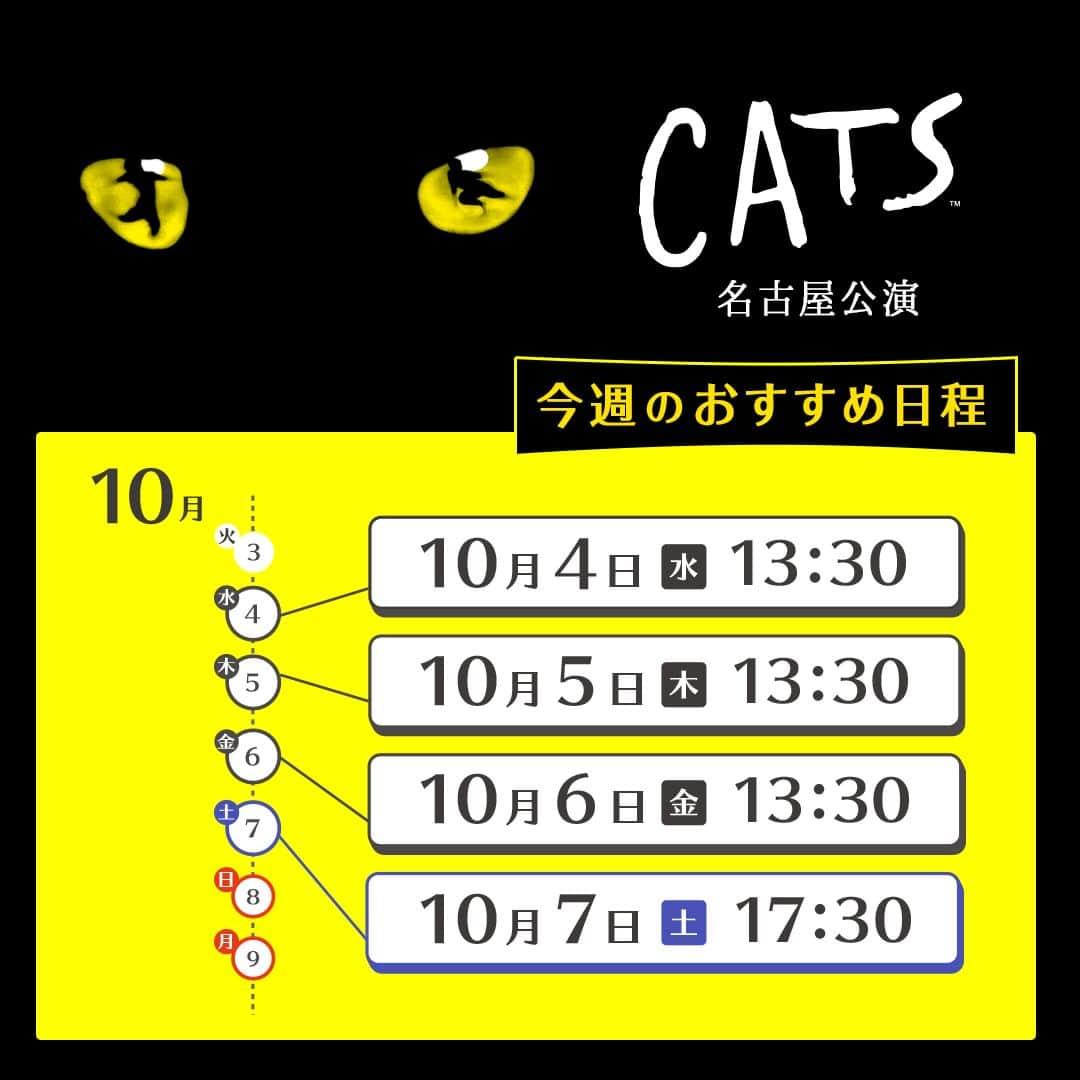 CATS™
名古屋公演

今週のおすすめ日程

10月

火 3
水 4
木 5
金 6
土 7
日 8
月 9

10月4日 水 13:30
10月5日 木 13:30
10月6日 金 13:30
10月7日 土 17:30